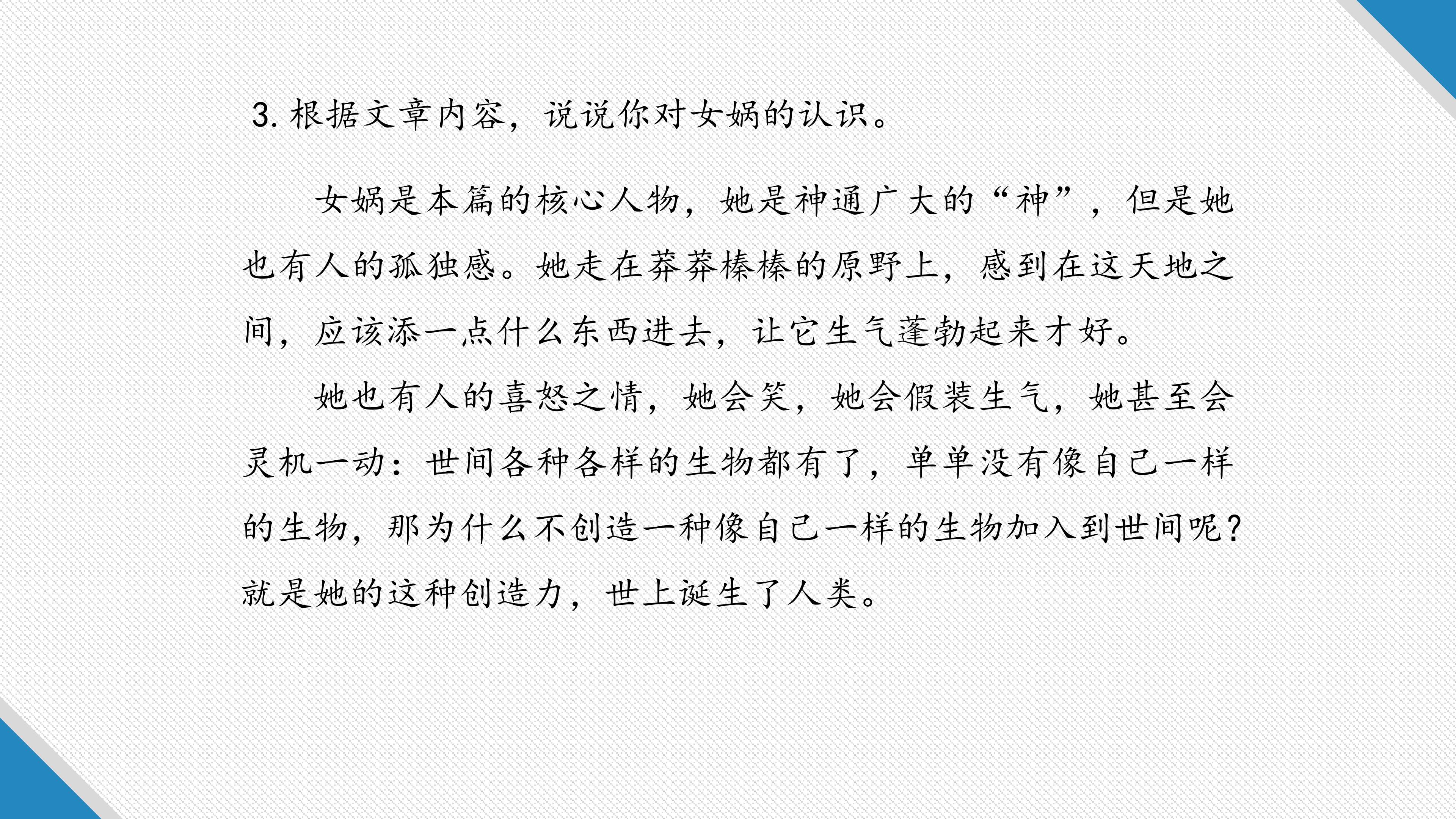 3.根据文章内容，说说你对女娲的认识。

女娲是本篇的核心人物，她是神通广大的“神”，但是她也有人的孤独感。她走在莽莽榛榛的原野上，感到在这天地之间，应该添一点什么东西进去，让它生气蓬勃起来才好。

她也有人的喜怒之情，她会笑，她会假装生气，她甚至会灵机一动：世间各种各样的生物都有了，单单没有像自己一样的生物，那为什么不创造一种像自己一样的生物加入到世间呢？就是她的这种创造力，世上诞生了人类。